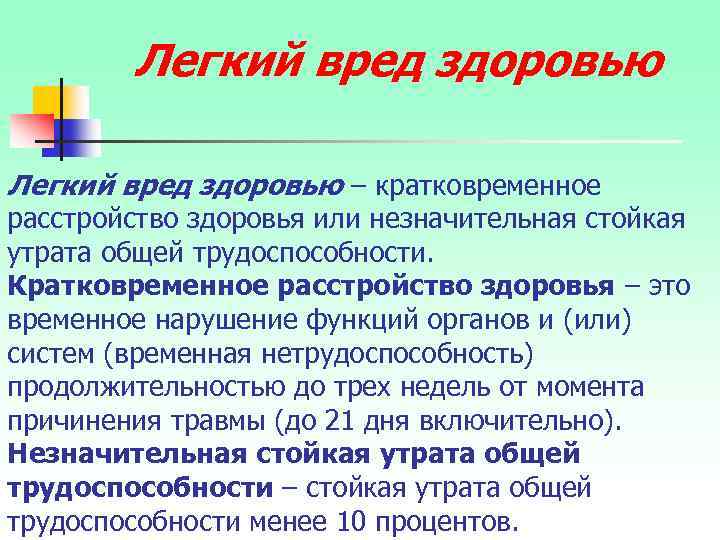 Легкий вред здоровью

Легкий вред здоровью – кратковременное расстройство здоровья или незначительная стойкая утрата общей трудоспособности.
Кратковременное расстройство здоровья – это временное нарушение функций органов и (или) систем (временная нетрудоспособность) продолжительностью до трех недель от момента причинения травмы (до 21 дня включительно).
Незначительная стойкая утрата общей трудоспособности – стойкая утрата общей трудоспособности менее 10 процентов.